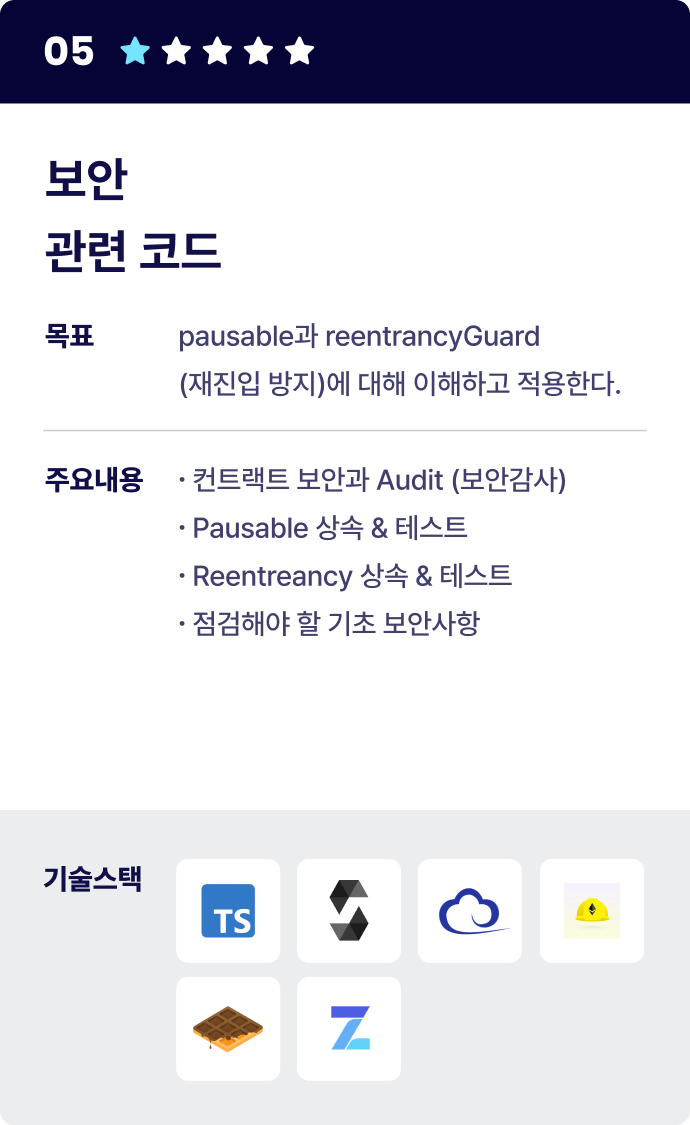 05

보안
관련 코드

목표
pausable과 reentrancyGuard (재진입 방지)에 대해 이해하고 적용한다.

주요내용
· 컨트랙트 보안과 Audit (보안감사)
· Pausable 상속 & 테스트
· Reentreancy 상속 & 테스트
· 점검해야 할 기초 보안사항

기술스택

TS